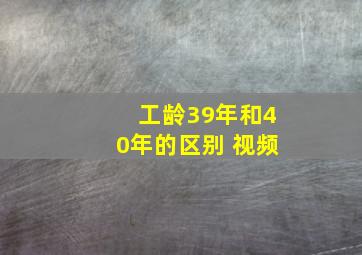 工龄39年和40年的区别 视频